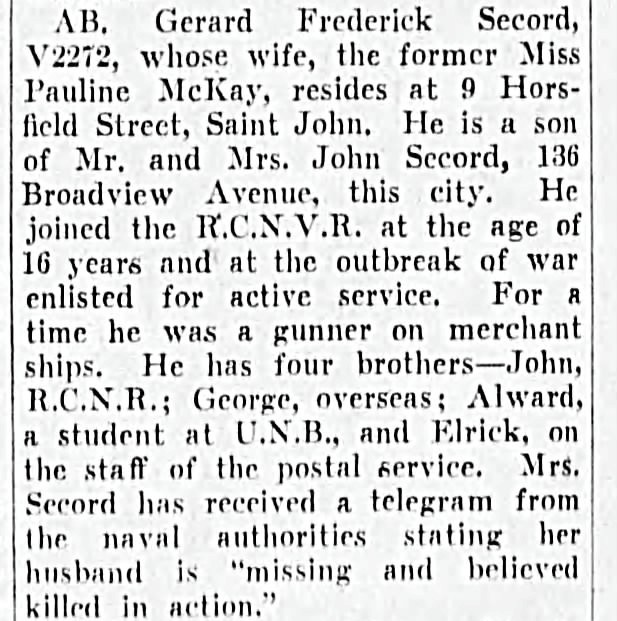 AB. Gerard Frederick Secord, V2272, whose wife, the former Miss Pauline McKay, resides at 9 Horsfield Street, Saint John. He is a son of Mr. and Mrs. John Secord, 136 Broadview Avenue, this city. He joined the R.C.N.V.R. at the age of 16 years and at the outbreak of war enlisted for active service. For a time he was a gunner on merchant ships. He has four brothers—John, R.C.N.R.; George, overseas; Alward, a student at U.N.B., and Elrick, on the staff of the postal service. Mrs. Secord has received a telegram from the naval authorities stating her husband is "missing and believed killed in action."